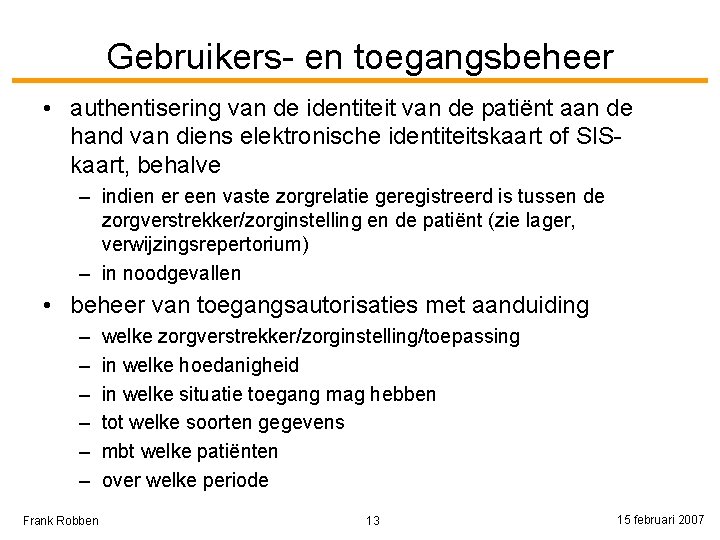 Gebruikers- en toegangsbeheer

• authentisering van de identiteit van de patiënt aan de hand van diens elektronische identiteitskaart of SIS-kaart, behalve

– indien er een vaste zorgrelatie geregistreerd is tussen de zorgverstrekker/zorginstelling en de patiënt (zie lager, verwijzingsrepertorium)

– in noodgevallen

• beheer van toegangsautorisaties met aanduiding

– welke zorgverstrekker/zorginstelling/toepassing

– in welke hoedanigheid

– in welke situatie toegang mag hebben

– tot welke soorten gegevens

– mbt welke patiënten

– over welke periode

Frank Robben

13

15 februari 2007